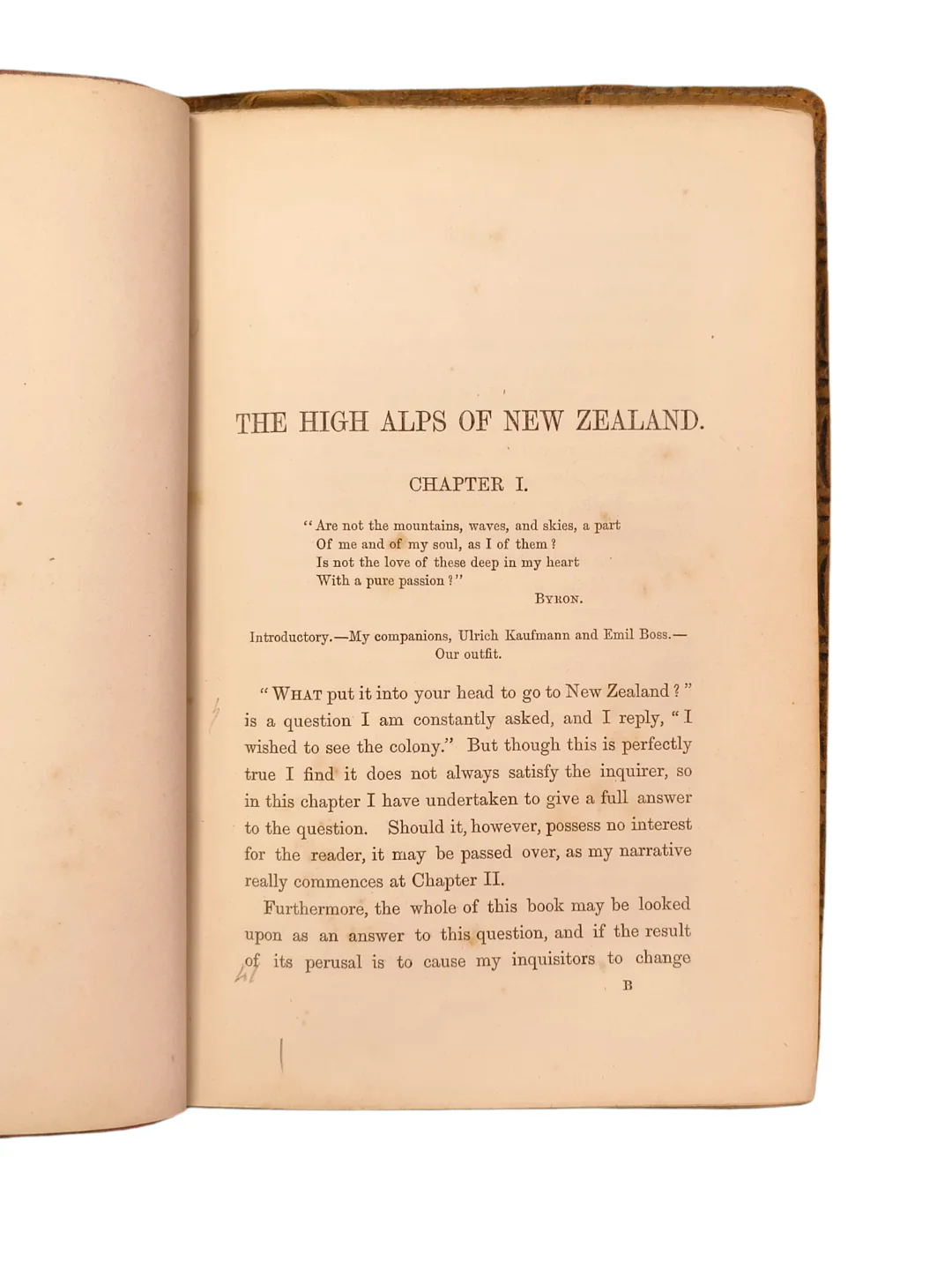 THE HIGH ALPS OF NEW ZEALAND.

CHAPTER I.

"Are not the mountains, waves, and skies, a part
Of me and of my soul, as I of them?
Is not the love of these deep in my heart
With a pure passion?"
BYRON.

Introductory.—My companions, Ulrich Kaufmann and Emil Boss.—Our outfit.

"WHAT put it into your head to go to New Zealand?" is a question I am constantly asked, and I reply, "I wished to see the colony." But though this is perfectly true I find it does not always satisfy the inquirer, so in this chapter I have undertaken to give a full answer to the question. Should it, however, possess no interest for the reader, it may be passed over, as my narrative really commences at Chapter II.

Furthermore, the whole of this book may be looked upon as an answer to this question, and if the result of its perusal is to cause my inquisitors to change

B